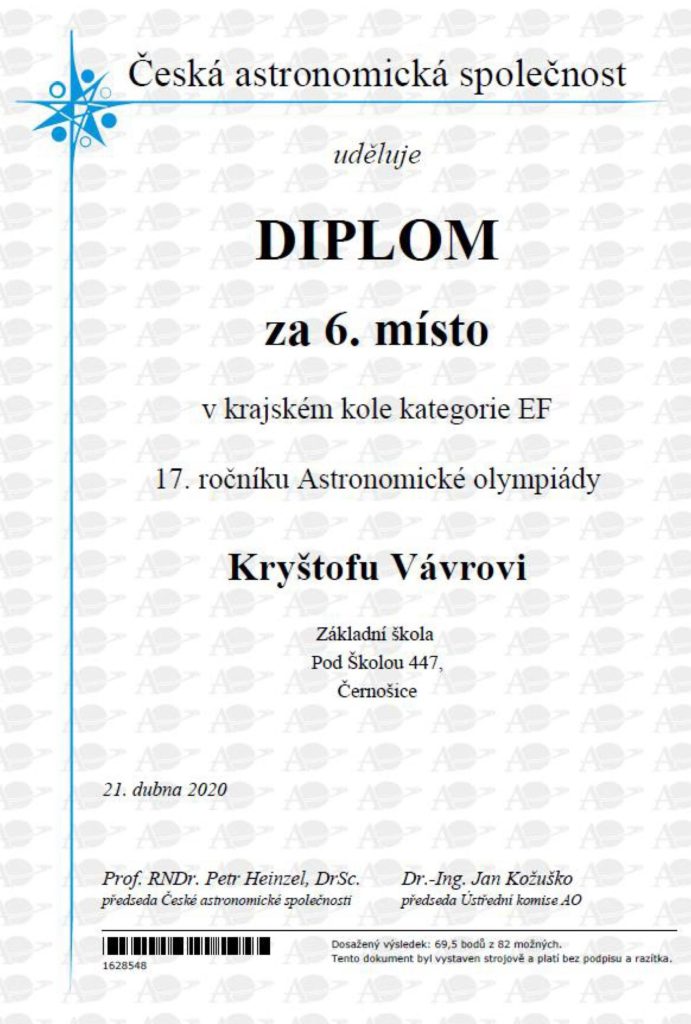 Česká astronomická společnost

uděluje

DIPLOM

za 6. místo

v krajském kole kategorie EF

17. ročníku Astronomické olympiády

Kryštofu Vávrovi

Základní škola
Pod Školou 447,
Černošice

21. dubna 2020

Prof. RNDr. Petr Heinzel, DrSc.
předseda České astronomické společnosti

Dr.-Ing. Jan Kožuško
předseda Ústřední komise AO

1628548

Dosažený výsledek: 69,5 bodů z 82 možných.
Tento dokument byl vystaven strojově a platí bez podpisu a razítka.